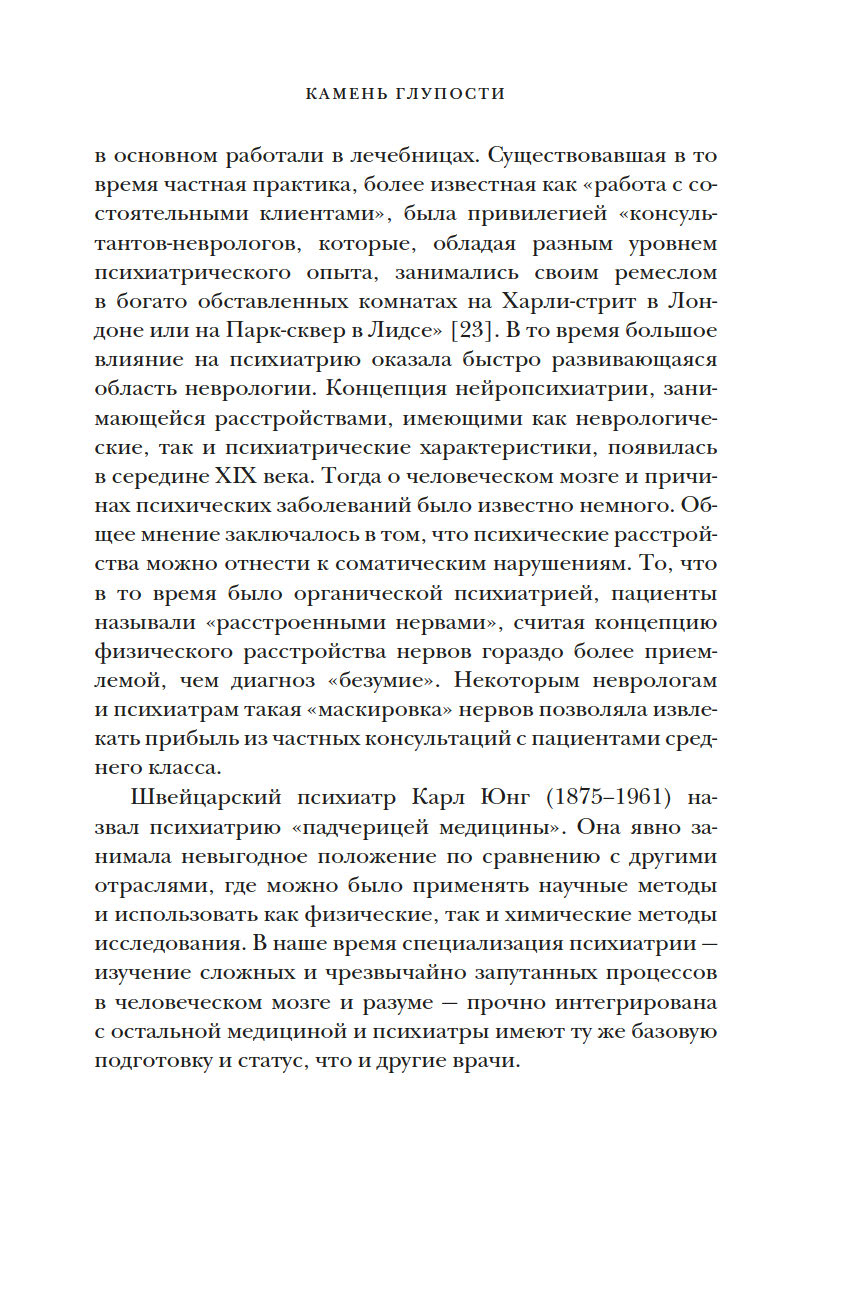 КАМЕНЬ ГЛУПОСТИ

в основном работали в лечебницах. Существовавшая в то время частная практика, более известная как «работа с состоятельными клиентами», была привилегией «консультантов-неврологов, которые, обладая разным уровнем психиатрического опыта, занимались своим ремеслом в богато обставленных комнатах на Харли-стрит в Лондоне или на Парк-сквер в Лидсе» [23]. В то время большое влияние на психиатрию оказала быстро развивающаяся область неврологии. Концепция нейропсихиатрии, занимающейся расстройствами, имеющими как неврологические, так и психиатрические характеристики, появилась в середине XIX века. Тогда о человеческом мозге и причинах психических заболеваний было известно немного. Общее мнение заключалось в том, что психические расстройства можно отнести к соматическим нарушениям. То, что в то время было органической психиатрией, пациенты называли «расстроенными нервами», считая концепцию физического расстройства нервов гораздо более приемлемой, чем диагноз «безумие». Некоторым неврологам и психиатрам такая «маскировка» нервов позволяла извлекать прибыль из частных консультаций с пациентами среднего класса.

Швейцарский психиатр Карл Юнг (1875–1961) назвал психиатрию «падчерицей медицины». Она явно занимала невыгодное положение по сравнению с другими отраслями, где можно было применять научные методы и использовать как физические, так и химические методы исследования. В наше время специализация психиатрии — изучение сложных и чрезвычайно запутанных процессов в человеческом мозге и разуме — прочно интегрирована с остальной медициной и психиатры имеют ту же базовую подготовку и статус, что и другие врачи.